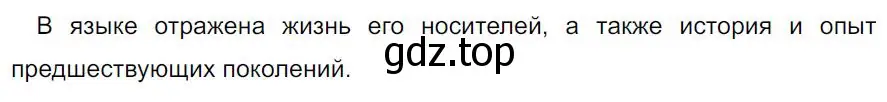 В языке отражена жизнь его носителей, а также история и опыт предшествующих поколений.

gdz.top